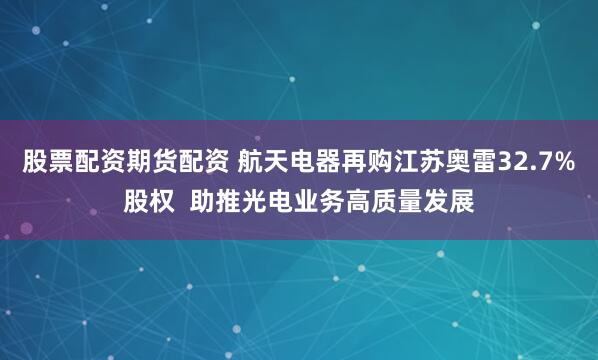 股票配资期货配资 航天电器再购江苏奥雷32.7%股权 助推光电业务高质量发展